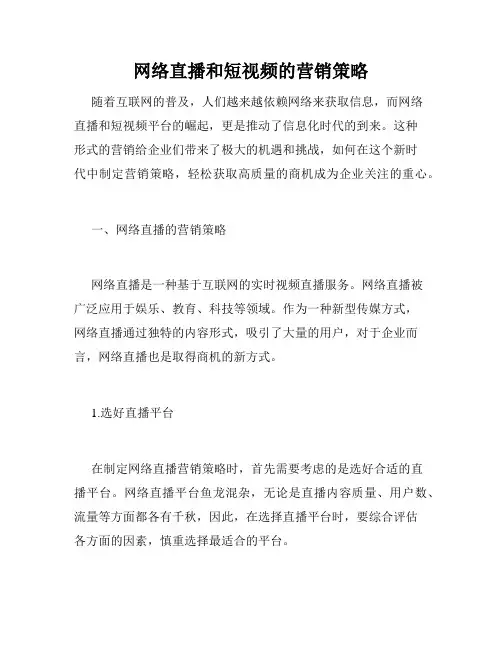 网络直播和短视频的营销策略

随着互联网的普及，人们越来越依赖网络来获取信息，而网络直播和短视频平台的崛起，更是推动了信息化时代的到来。这种形式的营销给企业们带来了极大的机遇和挑战，如何在这个新时代中制定营销策略，轻松获取高质量的商机成为企业关注的重心。

一、网络直播的营销策略

网络直播是一种基于互联网的实时视频直播服务。网络直播被广泛应用于娱乐、教育、科技等领域。作为一种新型传媒方式，网络直播通过独特的内容形式，吸引了大量的用户，对于企业而言，网络直播也是取得商机的新方式。

1.选好直播平台

在制定网络直播营销策略时，首先需要考虑的是选好合适的直播平台。网络直播平台鱼龙混杂，无论是直播内容质量、用户数、流量等方面都各有千秋，因此，在选择直播平台时，要综合评估各方面的因素，慎重选择最适合的平台。